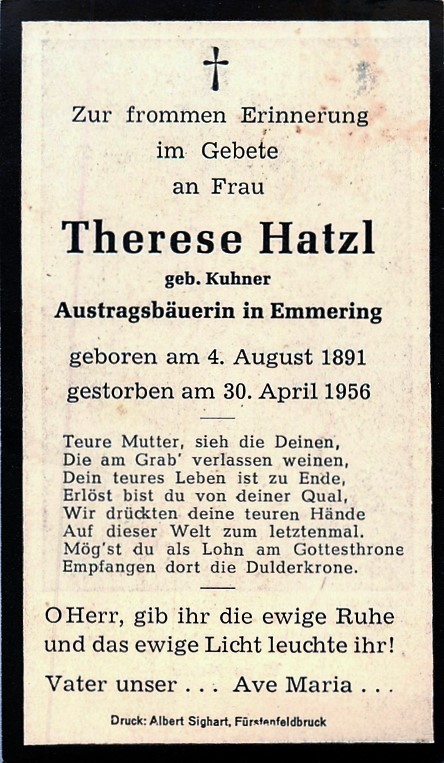 Zur frommen Erinnerung
im Gebete
an Frau

Therese Hatzl
geb. Kuhner
Austragsbäuerin in Emmering

geboren am 4. August 1891
gestorben am 30. April 1956

Teure Mutter, sieh die Deinen,
Die am Grab' verlassen weinen,
Dein teures Leben ist zu Ende,
Erlöst bist du von deiner Qual,
Wir drückten deine teuren Hände
Auf dieser Welt zum letztenmal.
Mög'st du als Lohn am Gottesthrone
Empfangen dort die Dulderkrone.

O Herr, gib ihr die ewige Ruhe
und das ewige Licht leuchte ihr!

Vater unser . . . Ave Maria . . .

Druck: Albert Sighart, Fürstenfeldbruck